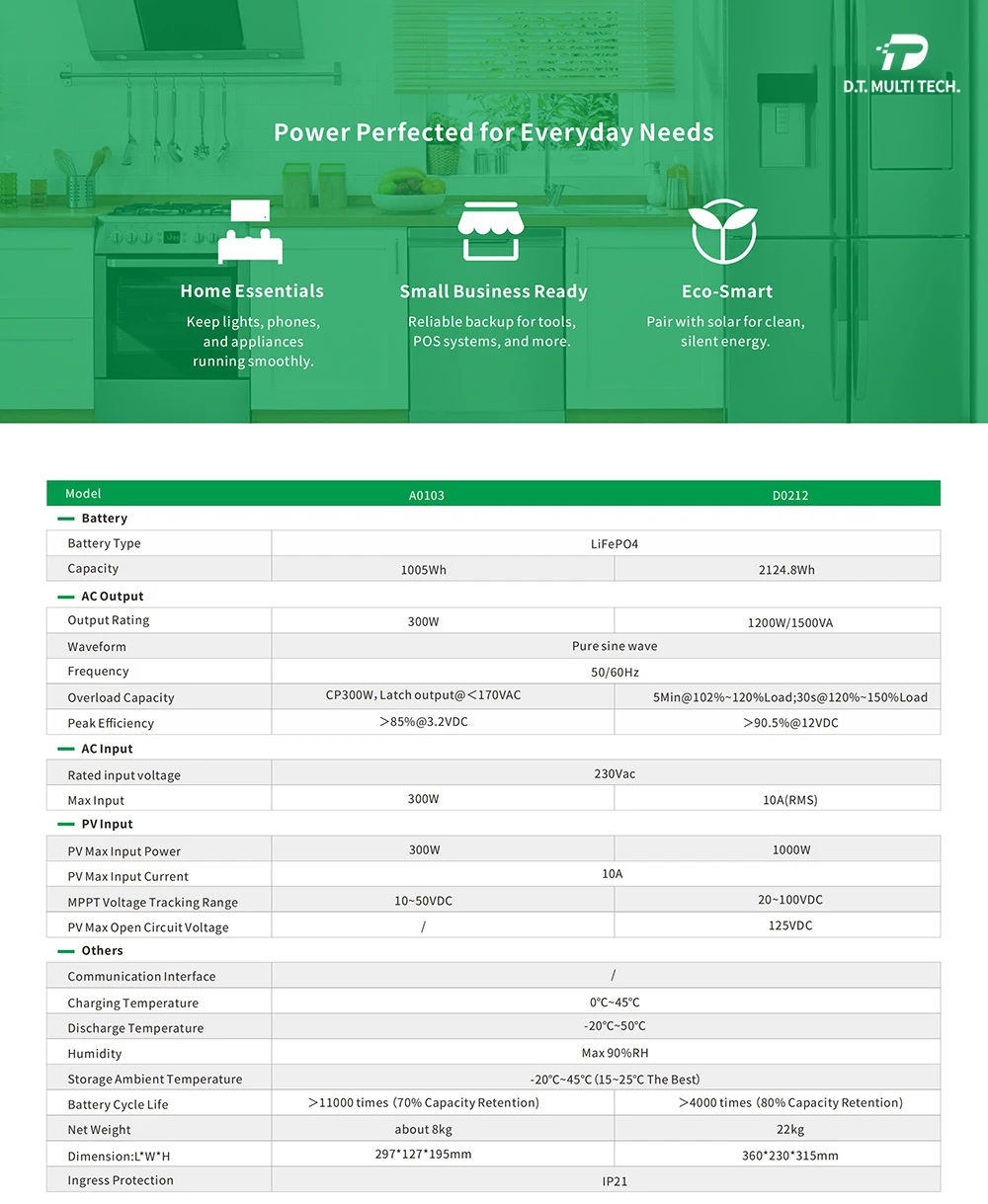 D.T. MULTI TECH.

Power Perfected for Everyday Needs

Home Essentials

Keep lights, phones, and appliances running smoothly.

Small Business Ready

Reliable backup for tools, POS systems, and more.

Eco-Smart

Pair with solar for clean, silent energy.

| Model | A0103 | D0212 |
|---|---|---|
| - Battery | | |
| Battery Type | LiFePO4 | |
| Capacity | 1005Wh | 2124.8Wh |
| - AC Output | | |
| Output Rating | 300W | 1200W/1500VA |
| Waveform | Pure sine wave | |
| Frequency | 50/60Hz | |
| Overload Capacity | CP300W, Latch output@<170VAC | 5Min@102%~120%Load;30s@120%~150%Load |
| Peak Efficiency | >85%@3.2VDC | >90.5%@12VDC |
| - AC Input | | |
| Rated input voltage | 230Vac | |
| Max Input | 300W | 10A(RMS) |
| - PV Input | | |
| PV Max Input Power | 300W | 1000W |
| PV Max Input Current | 10A | |
| MPPT Voltage Tracking Range | 10~50VDC | 20~100VDC |
| PV Max Open Circuit Voltage | / | 125VDC |
| - Others | | |
| Communication Interface | / | |
| Charging Temperature | 0°C~45°C | |
| Discharge Temperature | -20°C~50°C | |
| Humidity | Max 90%RH | |
| Storage Ambient Temperature | -20°C~45°C (15~25°C The Best) | |
| Battery Cycle Life | >11000 times (70% Capacity Retention) | >4000 times (80% Capacity Retention) |
| Net Weight | about 8kg | 22kg |
| Dimension:L*W*H | 297*127*195mm | 360*230*315mm |
| Ingress Protection | IP21 | |